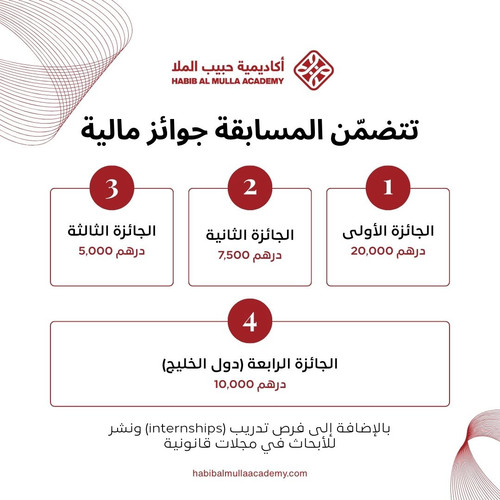 أكاديمية حبيب الملا
HABIB AL MULLA ACADEMY

تتضمّن المسابقة جوائز مالية

1
الجائزة الأولى
20,000 درهم

2
الجائزة الثانية
7,500 درهم

3
الجائزة الثالثة
5,000 درهم

4
الجائزة الرابعة (دول الخليج)
10,000 درهم

بالإضافة إلى فرص تدريب (internships) ونشر للأبحاث في مجلات قانونية

habibalmullaacademy.com